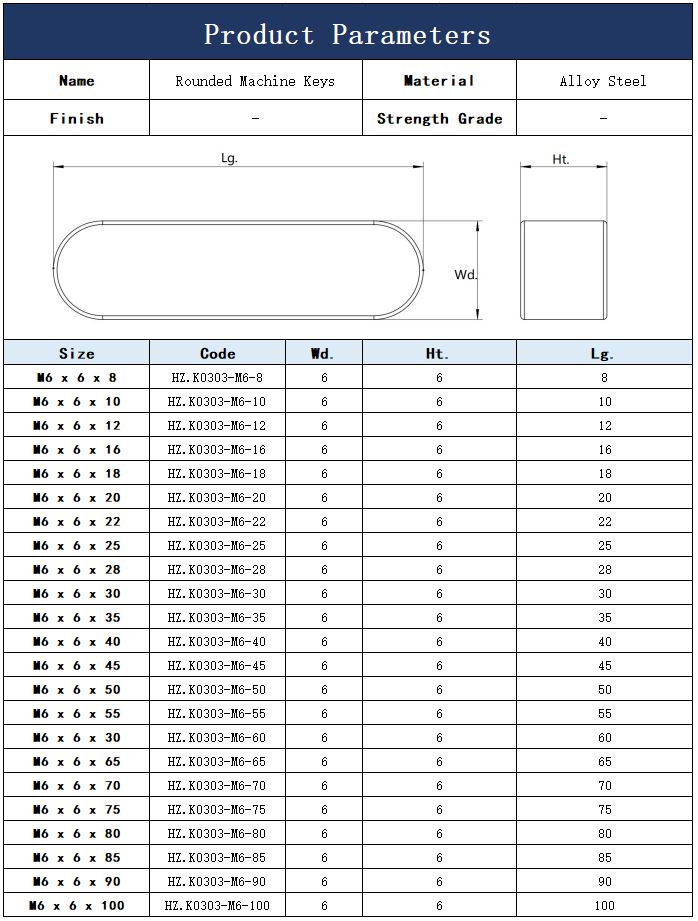 Product Parameters

| Name | Rounded Machine Keys | Material | Alloy Steel |
|---|---|---|---|
| Finish | - | Strength Grade | - |

Lg.

Ht.

Wd.

| Size | Code | Wd. | Ht. | Lg. |
|---|---|---|---|---|
| M6 x 6 x 8 | HZ.K0303-M6-8 | 6 | 6 | 8 |
| M6 x 6 x 10 | HZ.K0303-M6-10 | 6 | 6 | 10 |
| M6 x 6 x 12 | HZ.K0303-M6-12 | 6 | 6 | 12 |
| M6 x 6 x 16 | HZ.K0303-M6-16 | 6 | 6 | 16 |
| M6 x 6 x 18 | HZ.K0303-M6-18 | 6 | 6 | 18 |
| M6 x 6 x 20 | HZ.K0303-M6-20 | 6 | 6 | 20 |
| M6 x 6 x 22 | HZ.K0303-M6-22 | 6 | 6 | 22 |
| M6 x 6 x 25 | HZ.K0303-M6-25 | 6 | 6 | 25 |
| M6 x 6 x 28 | HZ.K0303-M6-28 | 6 | 6 | 28 |
| M6 x 6 x 30 | HZ.K0303-M6-30 | 6 | 6 | 30 |
| M6 x 6 x 35 | HZ.K0303-M6-35 | 6 | 6 | 35 |
| M6 x 6 x 40 | HZ.K0303-M6-40 | 6 | 6 | 40 |
| M6 x 6 x 45 | HZ.K0303-M6-45 | 6 | 6 | 45 |
| M6 x 6 x 50 | HZ.K0303-M6-50 | 6 | 6 | 50 |
| M6 x 6 x 55 | HZ.K0303-M6-55 | 6 | 6 | 55 |
| M6 x 6 x 30 | HZ.K0303-M6-60 | 6 | 6 | 60 |
| M6 x 6 x 65 | HZ.K0303-M6-65 | 6 | 6 | 65 |
| M6 x 6 x 70 | HZ.K0303-M6-70 | 6 | 6 | 70 |
| M6 x 6 x 75 | HZ.K0303-M6-75 | 6 | 6 | 75 |
| M6 x 6 x 80 | HZ.K0303-M6-80 | 6 | 6 | 80 |
| M6 x 6 x 85 | HZ.K0303-M6-85 | 6 | 6 | 85 |
| M6 x 6 x 90 | HZ.K0303-M6-90 | 6 | 6 | 90 |
| M6 x 6 x 100 | HZ.K0303-M6-100 | 6 | 6 | 100 |